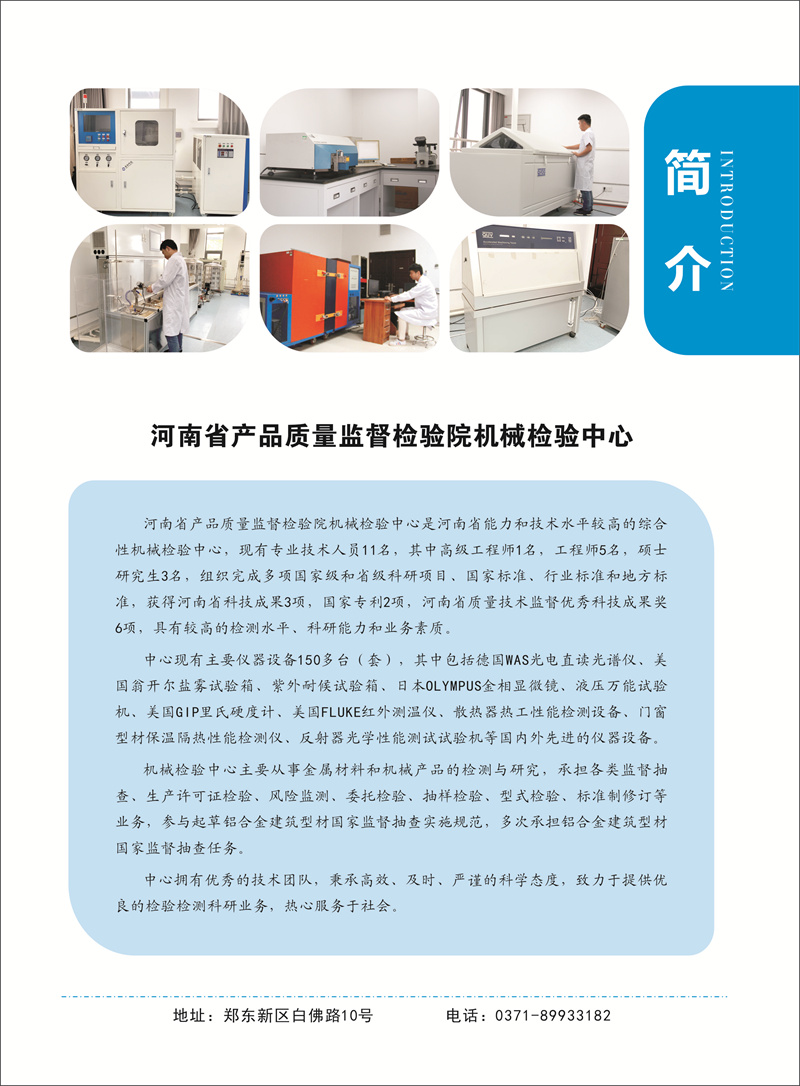 简介

INTRODUCTION

河南省产品质量监督检验院机械检验中心

河南省产品质量监督检验院机械检验中心是河南省能力和技术水平较高的综合性机械检验中心，现有专业技术人员11名，其中高级工程师1名，工程师5名，硕士研究生3名，组织完成多项国家级和省级科研项目、国家标准、行业标准和地方标准，获得河南省科技成果3项，国家专利2项，河南省质量技术监督优秀科技成果奖6项，具有较高的检测水平、科研能力和业务素质。

中心现有主要仪器设备150多台（套），其中包括德国WAS光电直读光谱仪、美国翁开尔盐雾试验箱、紫外耐候试验箱、日本OLYMPUS金相显微镜、液压万能试验机、美国GIP里氏硬度计、美国FLUKE红外测温仪、散热器热工性能检测设备、门窗型材保温隔热性能检测仪、反射器光学性能测试试验机等国内外先进的仪器设备。

机械检验中心主要从事金属材料和机械产品的检测与研究，承担各类监督抽查、生产许可证检验、风险监测、委托检验、抽样检验、型式检验、标准制修订等业务，参与起草铝合金建筑型材国家监督抽查实施规范，多次承担铝合金建筑型材国家监督抽查任务。

中心拥有优秀的技术团队，秉承高效、及时、严谨的科学态度，致力于提供优良的检验检测科研业务，热心服务于社会。

地址：郑东新区白佛路10号 电话：0371-89933182